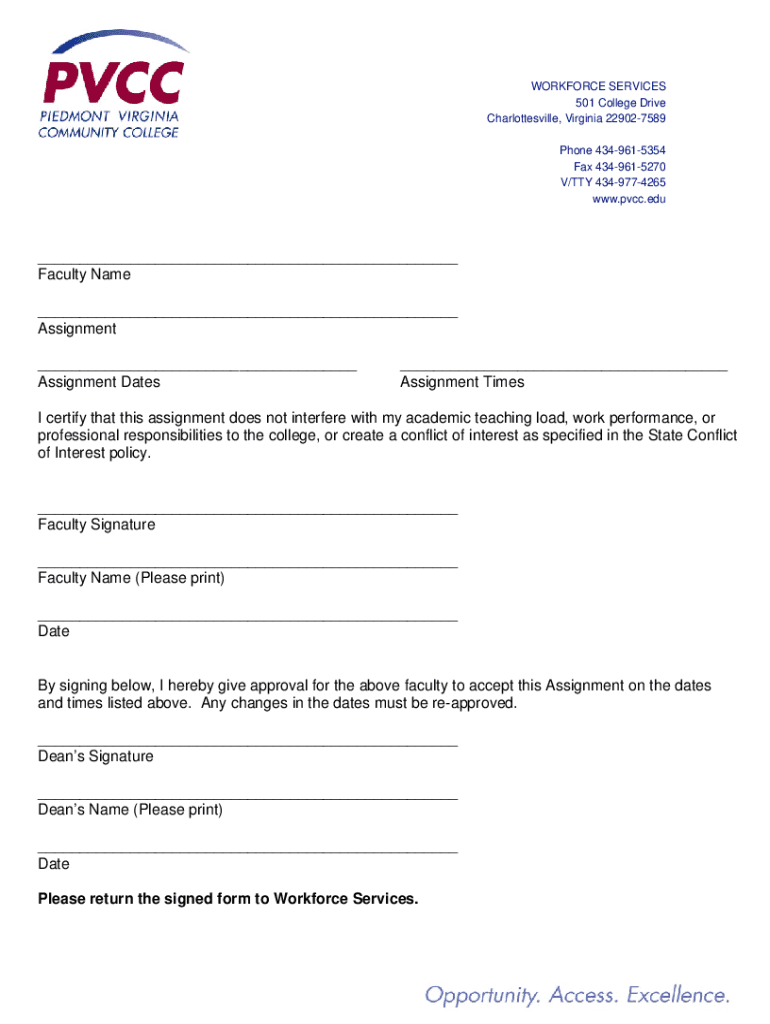 PVCC
PIEDMONT VIRGINIA
COMMUNITY COLLEGE

WORKFORCE SERVICES
501 College Drive
Charlottesville, Virginia 22902-7589

Phone 434-961-5354
Fax 434-961-5270
V/TTY 434-977-4265
www.pvcc.edu

Faculty Name

Assignment

Assignment Dates

Assignment Times

I certify that this assignment does not interfere with my academic teaching load, work performance, or professional responsibilities to the college, or create a conflict of interest as specified in the State Conflict of Interest policy.

Faculty Signature

Faculty Name (Please print)

Date

By signing below, I hereby give approval for the above faculty to accept this Assignment on the dates and times listed above. Any changes in the dates must be re-approved.

Dean's Signature

Dean's Name (Please print)

Date

**Please return the signed form to Workforce Services.**

Opportunity. Access. Excellence.